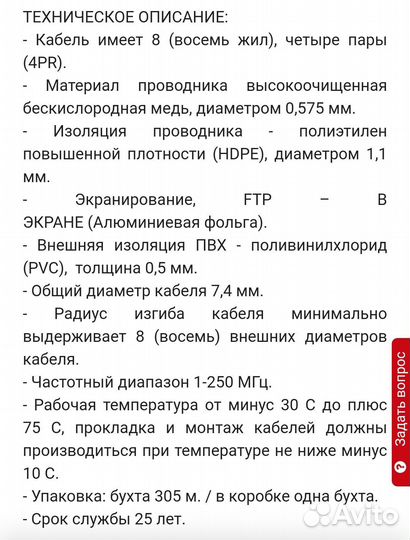 ТЕХНИЧЕСКОЕ ОПИСАНИЕ:
- Кабель имеет 8 (восемь жил), четыре пары (4PR).
- Материал проводника высокоочищенная бескислородная медь, диаметром 0,575 мм.
- Изоляция проводника - полиэтилен повышенной плотности (HDPE), диаметром 1,1 мм.
- Экранирование, FTP – В ЭКРАНЕ (Алюминиевая фольга).
- Внешняя изоляция ПВХ - поливинилхлорид (PVC), толщина 0,5 мм.
- Общий диаметр кабеля 7,4 мм.
- Радиус изгиба кабеля минимально выдерживает 8 (восемь) внешних диаметров кабеля.
- Частотный диапазон 1-250 МГц.
- Рабочая температура от минус 30 С до плюс 75 С, прокладка и монтаж кабелей должны производиться при температуре не ниже минус 10 С.
- Упаковка: бухта 305 м. / в коробке одна бухта.
- Срок службы 25 лет.

Задать вопрос

Avito